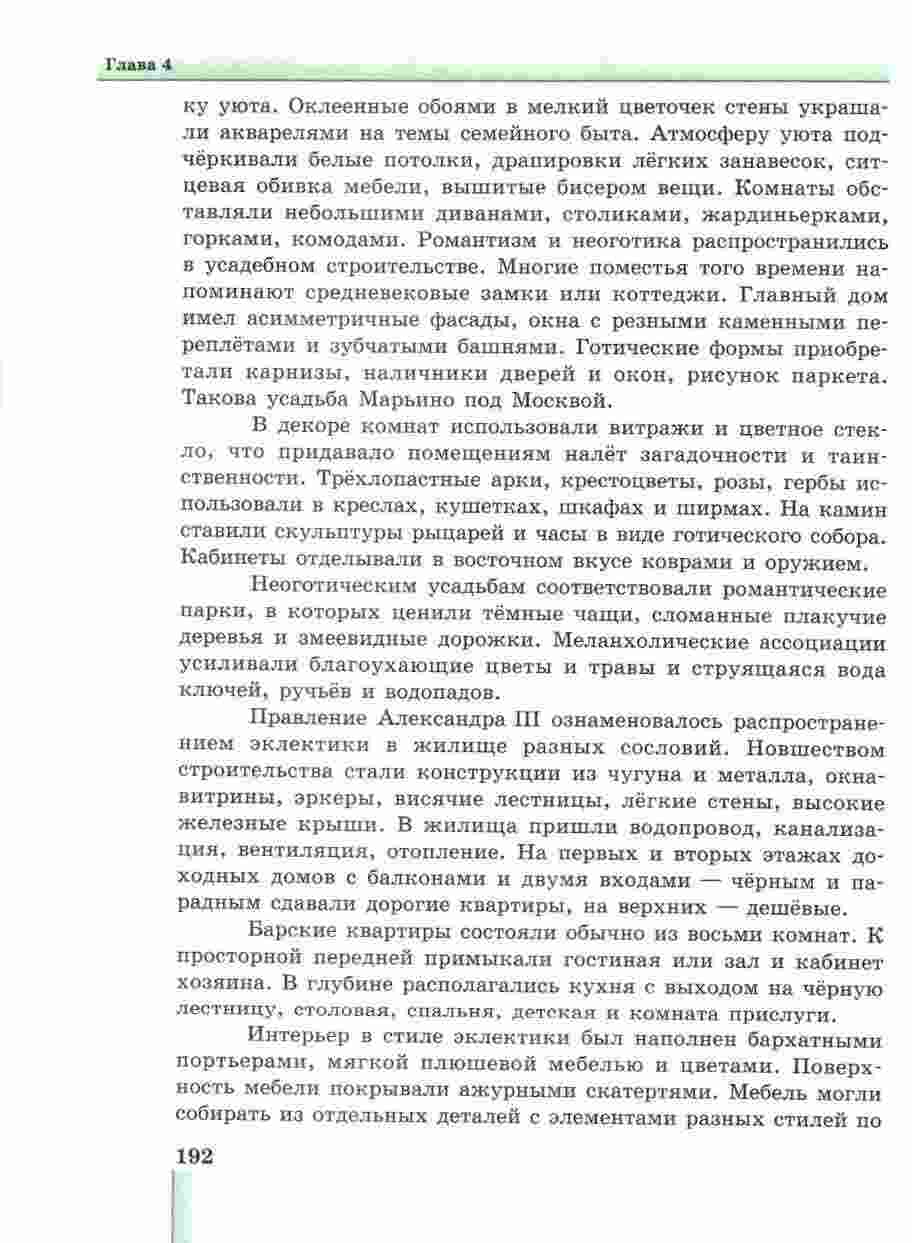 Глава 4

ку уюта. Оклеенные обоями в мелкий цветочек стены украшали акварелями на темы семейного быта. Атмосферу уюта подчёркивали белые потолки, драпировки лёгких занавесок, ситцевая обивка мебели, вышитые бисером вещи. Комнаты обставляли небольшими диванами, столиками, жардиньерками, горками, комодами. Романтизм и неоготика распространились в усадебном строительстве. Многие поместья того времени напоминают средневековые замки или коттеджи. Главный дом имел асимметричные фасады, окна с резными каменными переплётами и зубчатыми башнями. Готические формы приобретали карнизы, наличники дверей и окон, рисунок паркета. Такова усадьба Марьино под Москвой.

В декоре комнат использовали витражи и цветное стекло, что придавало помещениям налёт загадочности и таинственности. Трёхлопастные арки, крестоцветы, розы, гербы использовали в креслах, кушетках, шкафах и ширмах. На камин ставили скульптуры рыцарей и часы в виде готического собора. Кабинеты отделывали в восточном вкусе коврами и оружием.

Неоготическим усадьбам соответствовали романтические парки, в которых ценили тёмные чащи, сломанные плакучие деревья и змеевидные дорожки. Меланхолические ассоциации усиливали благоухающие цветы и травы и струящаяся вода ключей, ручьёв и водопадов.

Правление Александра III ознаменовалось распространением эклектики в жилище разных сословий. Новшеством строительства стали конструкции из чугуна и металла, окна-витрины, эркеры, висячие лестницы, лёгкие стены, высокие железные крыши. В жилища пришли водопровод, канализация, вентиляция, отопление. На первых и вторых этажах доходных домов с балконами и двумя входами — чёрным и парадным сдавали дорогие квартиры, на верхних — дешёвые.

Барские квартиры состояли обычно из восьми комнат. К просторной передней примыкали гостиная или зал и кабинет хозяина. В глубине располагались кухня с выходом на чёрную лестницу, столовая, спальня, детская и комната прислуги.

Интерьер в стиле эклектики был наполнен бархатными портьерами, мягкой плюшевой мебелью и цветами. Поверхность мебели покрывали ажурными скатертями. Мебель могли собирать из отдельных деталей с элементами разных стилей по

192